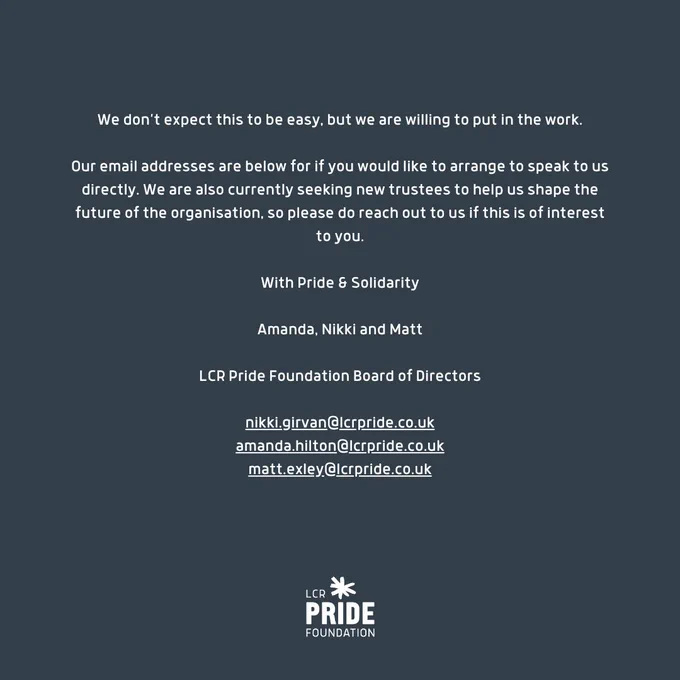 We don't expect this to be easy, but we are willing to put in the work.

Our email addresses are below for if you would like to arrange to speak to us directly. We are also currently seeking new trustees to help us shape the future of the organisation, so please do reach out to us if this is of interest to you.

With Pride & Solidarity

Amanda, Nikki and Matt

LCR Pride Foundation Board of Directors

nikki.girvan@lcrpride.co.uk
amanda.hilton@lcrpride.co.uk
matt.exley@lcrpride.co.uk

LCR
PRIDE
FOUNDATION